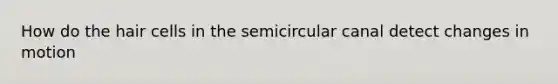 How do the hair cells in the semicircular canal detect changes in motion